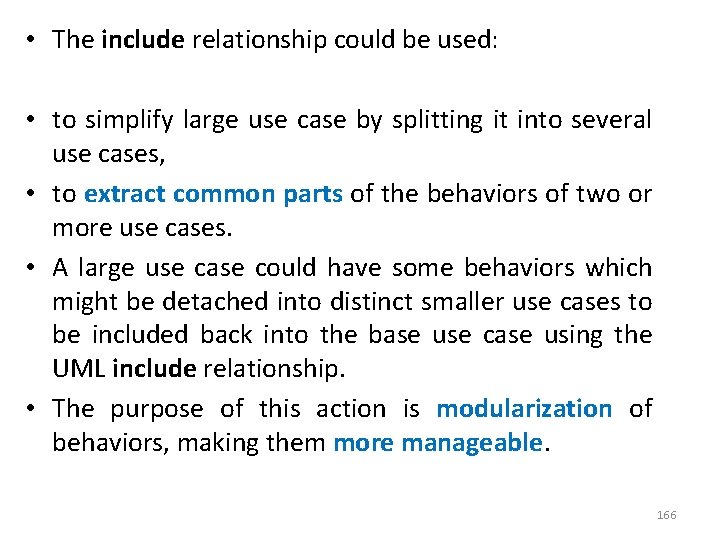 • The include relationship could be used:

• to simplify large use case by splitting it into several use cases,

• to extract common parts of the behaviors of two or more use cases.

• A large use case could have some behaviors which might be detached into distinct smaller use cases to be included back into the base use case using the UML include relationship.

• The purpose of this action is modularization of behaviors, making them more manageable.

166